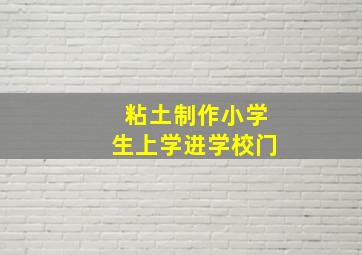 粘土制作小学生上学进学校门